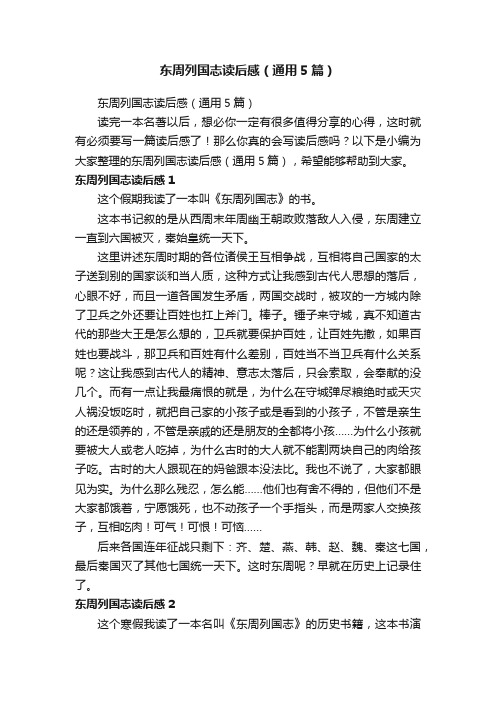 东周列国志读后感（通用5篇）

东周列国志读后感（通用5篇）

读完一本名著以后，想必你一定有很多值得分享的心得，这时就有必须要写一篇读后感了！那么你真的会写读后感吗？以下是小编为大家整理的东周列国志读后感（通用5篇），希望能够帮助到大家。

东周列国志读后感1

这个假期我读了一本叫《东周列国志》的书。

这本书记叙的是从西周末年周幽王朝政败落敌人入侵，东周建立一直到六国被灭，秦始皇统一天下。

这里讲述东周时期的各位诸侯王互相争战，互相将自己国家的太子送到别的国家谈和当人质，这种方式让我感到古代人思想的落后，心眼不好，而且一道各国发生矛盾，两国交战时，被攻的一方城内除了卫兵之外还要让百姓也扛上斧门。棒子。锤子来守城，真不知道古代的那些大王是怎么想的，卫兵就要保护百姓，让百姓先撤，如果百姓也要战斗，那卫兵和百姓有什么差别，百姓当不当卫兵有什么关系呢？这让我感到古代人的精神、意志太落后，只会索取，会奉献的没几个。而有一点让我最痛恨的就是，为什么在守城弹尽粮绝时或天灾人祸没饭吃时，就把自己家的小孩子或是看到的小孩子，不管是亲生的还是领养的，不管是亲戚的还是朋友的全都将小孩……为什么小孩就要被大人或老人吃掉，为什么古时的大人就不能割两块自己的肉给孩子吃。古时的大人跟现在的妈爸跟本没法比。我也不说了，大家都眼见为实。为什么那么残忍，怎么能……他们也有舍不得的，但他们不是大家都饿着，宁愿饿死，也不动孩子一个手指头，而是两家人交换孩子，互相吃肉！可气！可恨！可恼……

后来各国连年征战只剩下：齐、楚、燕、韩、赵、魏、秦这七国，最后秦国灭了其他七国统一天下。这时东周呢？早就在历史上记录住了。

东周列国志读后感2

这个寒假我读了一本名叫《东周列国志》的历史书籍，这本书演